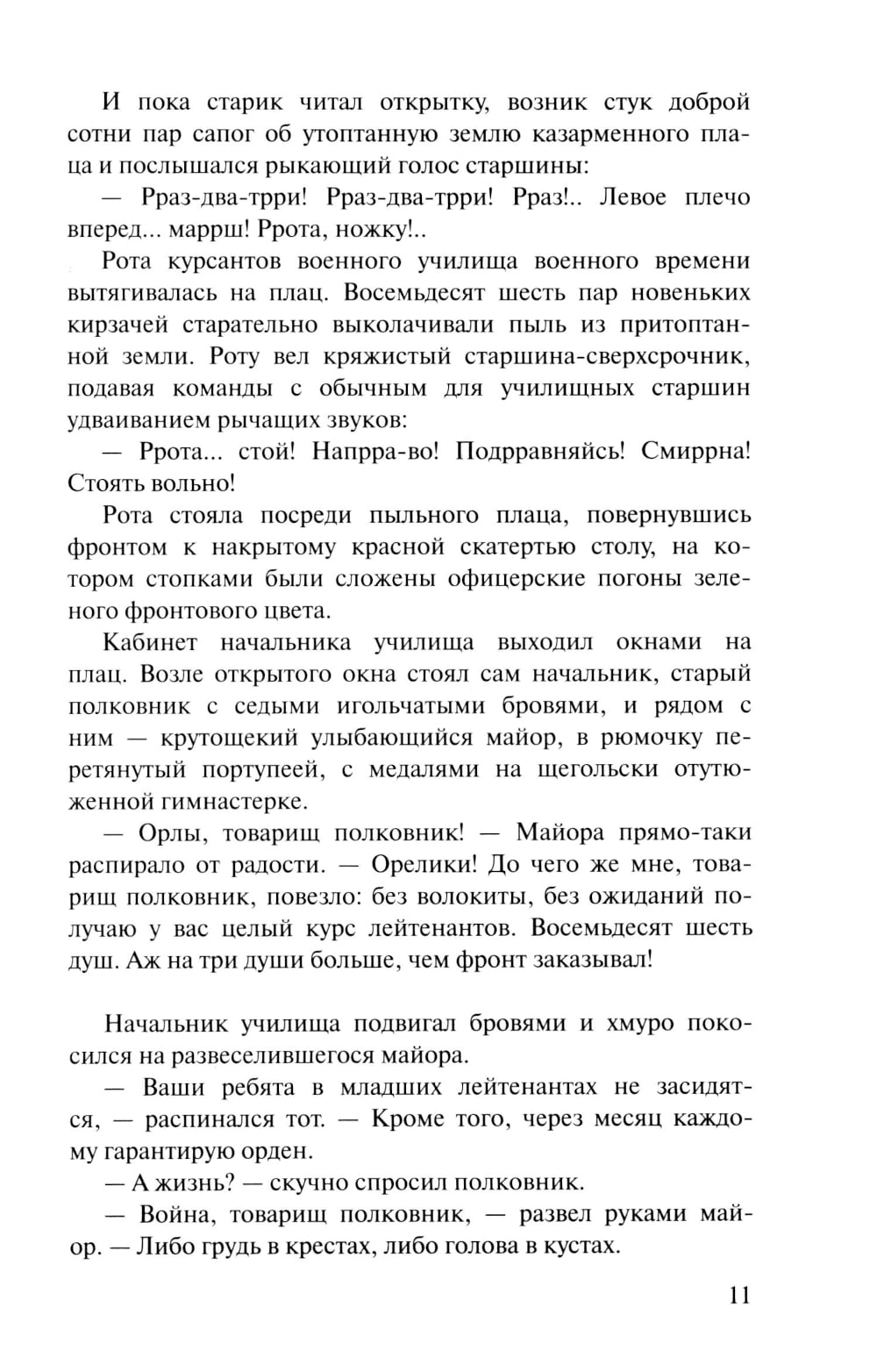 И пока старик читал открытку, возник стук доброй сотни пар сапог об утоптанную землю казарменного плаца и послышался рыкающий голос старшины:

— Рраз-два-трри! Рраз-два-трри! Рраз!.. Левое плечо вперед... маррш! Ррота, ножку!..

Рота курсантов военного училища военного времени вытягивалась на плац. Восемьдесят шесть пар новеньких кирзачей старательно выколачивали пыль из притоптанной земли. Роту вел кряжистый старшина-сверхсрочник, подавая команды с обычным для училищных старшин удваиванием рычащих звуков:

— Ррота... стой! Напрра-во! Подрравняйсь! Смиррна! Стоять вольно!

Рота стояла посреди пыльного плаца, повернувшись фронтом к накрытому красной скатертью столу, на котором стопками были сложены офицерские погоны зеленого фронтового цвета.

Кабинет начальника училища выходил окнами на плац. Возле открытого окна стоял сам начальник, старый полковник с седыми игольчатыми бровями, и рядом с ним — крутощекий улыбающийся майор, в рюмочку перетянутый портупеей, с медалями на щегольски отутюженной гимнастерке.

— Орлы, товарищ полковник! — Майора прямо-таки распирало от радости. — Орелики! До чего же мне, товарищ полковник, повезло: без волокиты, без ожиданий получаю у вас целый курс лейтенантов. Восемьдесят шесть душ. Аж на три души больше, чем фронт заказывал!

Начальник училища подвигал бровями и хмуро покосился на развеселившегося майора.

— Ваши ребята в младших лейтенантах не засидятся, — распинался тот. — Кроме того, через месяц каждому гарантирую орден.

— А жизнь? — скучно спросил полковник.

— Война, товарищ полковник, — развел руками майор. — Либо грудь в крестах, либо голова в кустах.

11